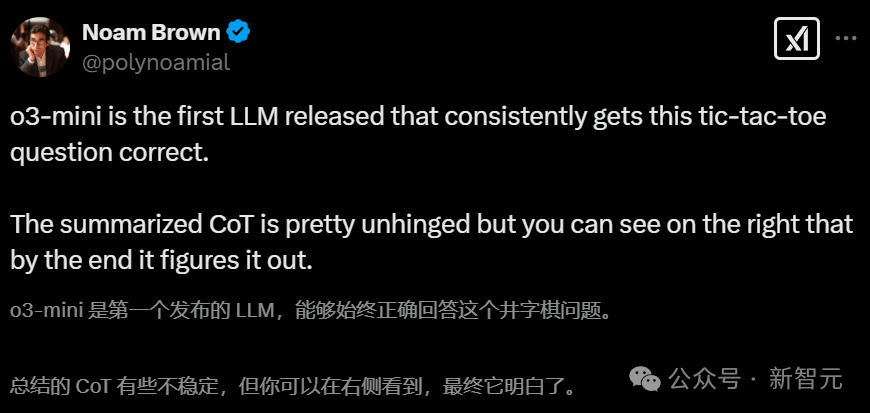 Noam Brown
@polynoamial

o3-mini is the first LLM released that consistently gets this tic-tac-toe question correct.

The summarized CoT is pretty unhinged but you can see on the right that by the end it figures it out.

o3-mini 是第一个发布的 LLM，能够始终正确回答这个井字棋问题。

总结的 CoT 有些不稳定，但你可以在右侧看到，最终它明白了。

公众号 · 新智元